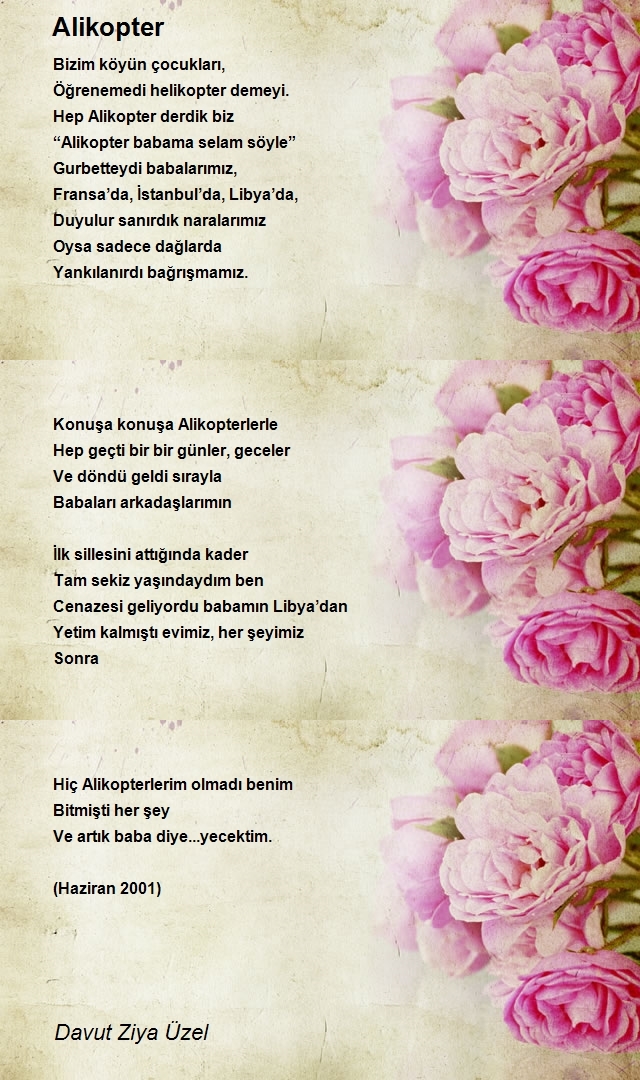 Alikopter

Bizim köyün çocukları,
Öğrenemedi helikopter demeyi.
Hep Alikopter derdik biz
“Alikopter babama selam söyle”
Gurbetteydi babalarımız,
Fransa’da, İstanbul’da, Libya’da,
Duyulur sanırdık naralarımız
Oysa sadece dağlarda
Yankılanırdı bağrışmamız.

Konuşa konuşa Alikopterlerle
Hep geçti bir bir günler, geceler
Ve döndü geldi sırayla
Babaları arkadaşlarımın

İlk sillesini attığında kader
Tam sekiz yaşındaydım ben
Cenazesi geliyordu babamın Libya’dan
Yetim kalmıştı evimiz, her şeyimiz
Sonra

Hiç Alikopterlerim olmadı benim
Bitmişti her şey
Ve artık baba diye...yecektim.

(Haziran 2001)

Davut Ziya Üzel